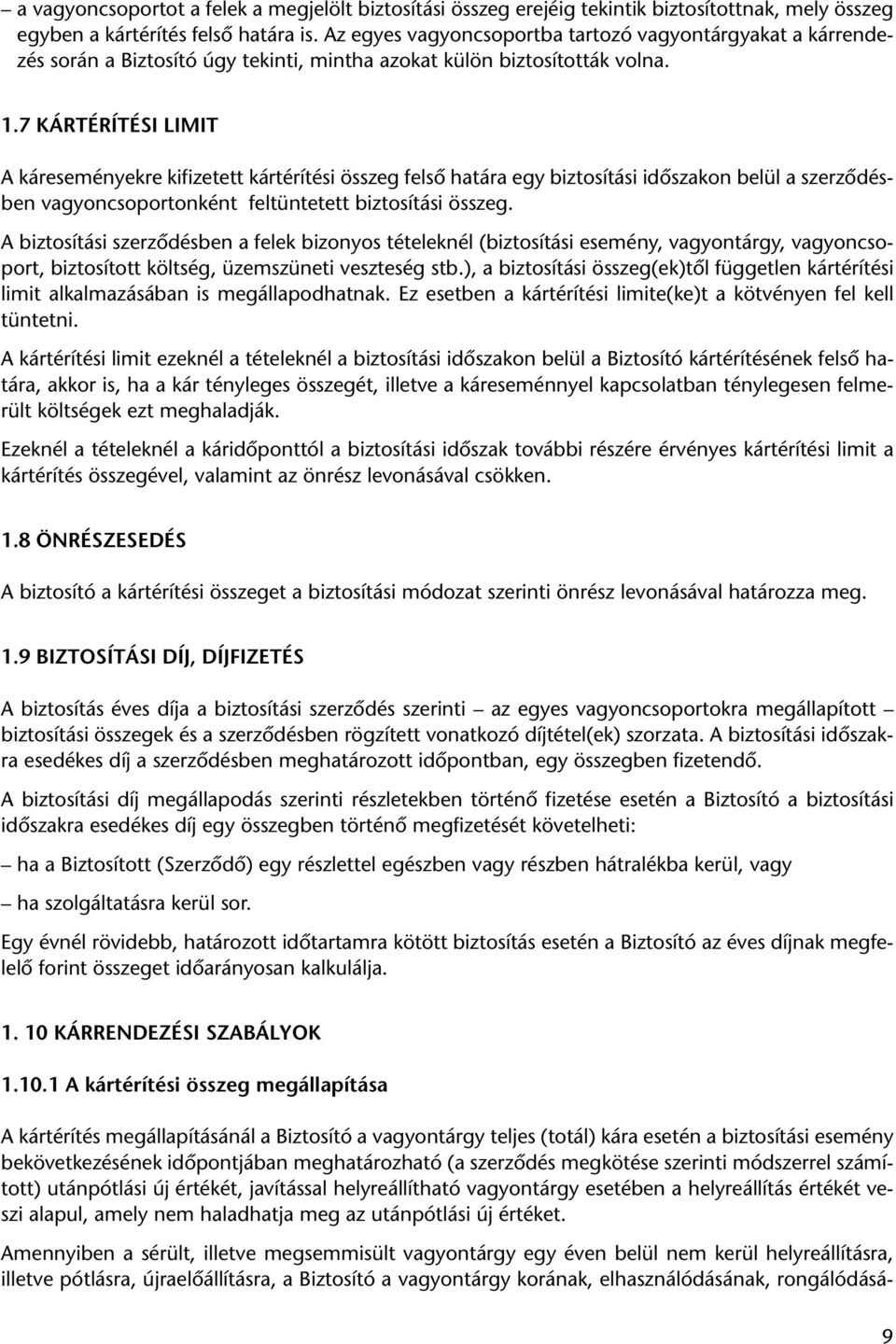 – a vagyoncsoportot a felek a megjelölt biztosítási összeg erejéig tekintik biztosítottnak, mely összeg egyben a kártérítés felső határa is. Az egyes vagyoncsoportba tartozó vagyontárgyakat a kárrendezés során a Biztosító úgy tekinti, mintha azokat külön biztosították volna.

1.7 KÁRTÉRÍTÉSI LIMIT

A káreseményekre kifizetett kártérítési összeg felső határa egy biztosítási időszakon belül a szerződésben vagyoncsoportonként feltüntetett biztosítási összeg.

A biztosítási szerződésben a felek bizonyos tételeknél (biztosítási esemény, vagyontárgy, vagyoncsoport, biztosított költség, üzemszüneti veszteség stb.), a biztosítási összeg(ek)től független kártérítési limit alkalmazásában is megállapodhatnak. Ez esetben a kártérítési limite(ke)t a kötvényen fel kell tüntetni.

A kártérítési limit ezeknél a tételeknél a biztosítási időszakon belül a Biztosító kártérítésének felső határa, akkor is, ha a kár tényleges összegét, illetve a káreseménnyel kapcsolatban ténylegesen felmerült költségek ezt meghaladják.

Ezeknél a tételeknél a káridőponttól a biztosítási időszak további részére érvényes kártérítési limit a kártérítés összegével, valamint az önrész levonásával csökken.

1.8 ÖNRÉSZESEDÉS

A biztosító a kártérítési összeget a biztosítási módozat szerinti önrész levonásával határozza meg.

1.9 BIZTOSÍTÁSI DÍJ, DÍJFIZETÉS

A biztosítás éves díja a biztosítási szerződés szerinti – az egyes vagyoncsoportokra megállapított – biztosítási összegek és a szerződésben rögzített vonatkozó díjtétel(ek) szorzata. A biztosítási időszakra esedékes díj a szerződésben meghatározott időpontban, egy összegben fizetendő.

A biztosítási díj megállapodás szerinti részletekben történő fizetése esetén a Biztosító a biztosítási időszakra esedékes díj egy összegben történő megfizetését követelheti:

– ha a Biztosított (Szerződő) egy részlettel egészben vagy részben hátralékba kerül, vagy

– ha szolgáltatásra kerül sor.

Egy évnél rövidebb, határozott időtartamra kötött biztosítás esetén a Biztosító az éves díjnak megfelelő forint összeget időarányosan kalkulálja.

1. 10 KÁRRENDEZÉSI SZABÁLYOK

1.10.1 A kártérítési összeg megállapítása

A kártérítés megállapításánál a Biztosító a vagyontárgy teljes (totál) kára esetén a biztosítási esemény bekövetkezésének időpontjában meghatározható (a szerződés megkötése szerinti módszerrel számított) utánpótlási új értékét, javítással helyreállítható vagyontárgy esetében a helyreállítás értékét veszi alapul, amely nem haladhatja meg az utánpótlási új értéket.

Amennyiben a sérült, illetve megsemmisült vagyontárgy egy éven belül nem kerül helyreállításra, illetve pótlásra, újraelőállításra, a Biztosító a vagyontárgy korának, elhasználódásának, rongálódásá-

9